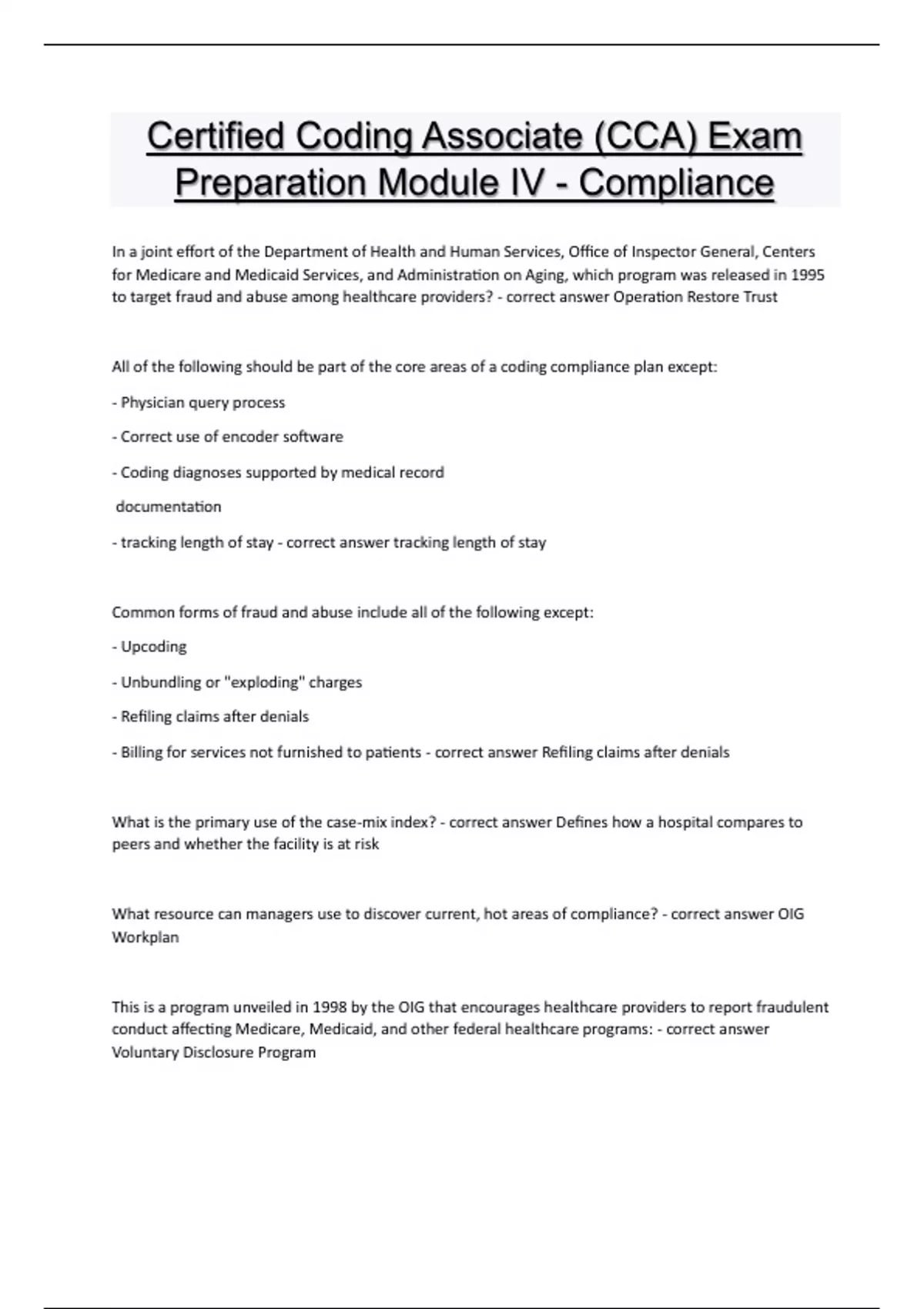 Certified Coding Associate (CCA) Exam Preparation Module IV - Compliance

In a joint effort of the Department of Health and Human Services, Office of Inspector General, Centers for Medicare and Medicaid Services, and Administration on Aging, which program was released in 1995 to target fraud and abuse among healthcare providers? - correct answer Operation Restore Trust

All of the following should be part of the core areas of a coding compliance plan except:

- Physician query process

- Correct use of encoder software

- Coding diagnoses supported by medical record

documentation

- tracking length of stay - correct answer tracking length of stay

Common forms of fraud and abuse include all of the following except:

- Upcoding

- Unbundling or "exploding" charges

- Refiling claims after denials

- Billing for services not furnished to patients - correct answer Refiling claims after denials

What is the primary use of the case-mix index? - correct answer Defines how a hospital compares to peers and whether the facility is at risk

What resource can managers use to discover current, hot areas of compliance? - correct answer OIG Workplan

This is a program unveiled in 1998 by the OIG that encourages healthcare providers to report fraudulent conduct affecting Medicare, Medicaid, and other federal healthcare programs: - correct answer Voluntary Disclosure Program